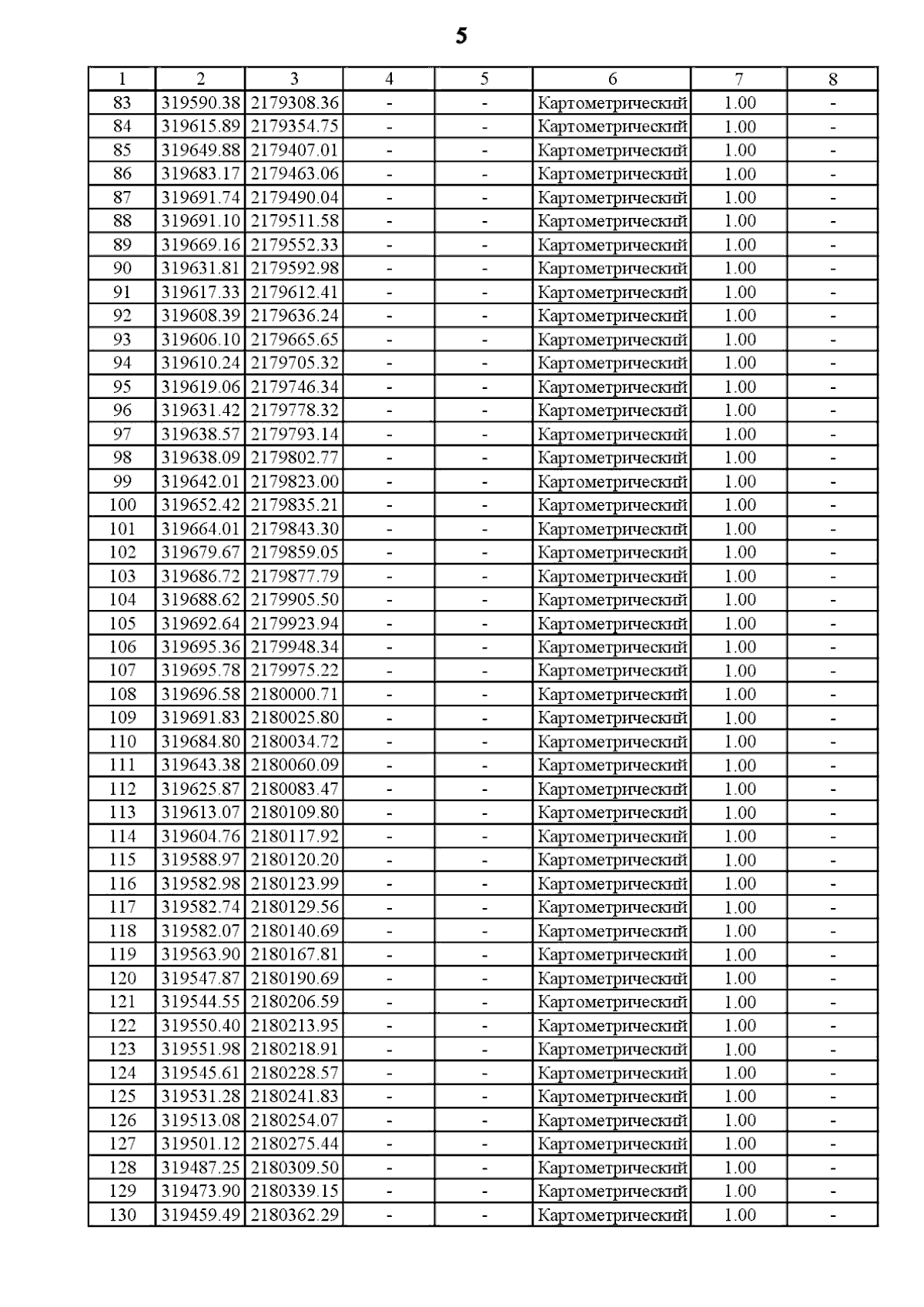 5

| 1 | 2 | 3 | 4 | 5 | 6 | 7 | 8 |
|---|---|---|---|---|---|---|---|
| 83 | 319590.38 | 2179308.36 | - | - | Картометрический | 1.00 | - |
| 84 | 319615.89 | 2179354.75 | - | - | Картометрический | 1.00 | - |
| 85 | 319649.88 | 2179407.01 | - | - | Картометрический | 1.00 | - |
| 86 | 319683.17 | 2179463.06 | - | - | Картометрический | 1.00 | - |
| 87 | 319691.74 | 2179490.04 | - | - | Картометрический | 1.00 | - |
| 88 | 319691.10 | 2179511.58 | - | - | Картометрический | 1.00 | - |
| 89 | 319669.16 | 2179552.33 | - | - | Картометрический | 1.00 | - |
| 90 | 319631.81 | 2179592.98 | - | - | Картометрический | 1.00 | - |
| 91 | 319617.33 | 2179612.41 | - | - | Картометрический | 1.00 | - |
| 92 | 319608.39 | 2179636.24 | - | - | Картометрический | 1.00 | - |
| 93 | 319606.10 | 2179665.65 | - | - | Картометрический | 1.00 | - |
| 94 | 319610.24 | 2179705.32 | - | - | Картометрический | 1.00 | - |
| 95 | 319619.06 | 2179746.34 | - | - | Картометрический | 1.00 | - |
| 96 | 319631.42 | 2179778.32 | - | - | Картометрический | 1.00 | - |
| 97 | 319638.57 | 2179793.14 | - | - | Картометрический | 1.00 | - |
| 98 | 319638.09 | 2179802.77 | - | - | Картометрический | 1.00 | - |
| 99 | 319642.01 | 2179823.00 | - | - | Картометрический | 1.00 | - |
| 100 | 319652.42 | 2179835.21 | - | - | Картометрический | 1.00 | - |
| 101 | 319664.01 | 2179843.30 | - | - | Картометрический | 1.00 | - |
| 102 | 319679.67 | 2179859.05 | - | - | Картометрический | 1.00 | - |
| 103 | 319686.72 | 2179877.79 | - | - | Картометрический | 1.00 | - |
| 104 | 319688.62 | 2179905.50 | - | - | Картометрический | 1.00 | - |
| 105 | 319692.64 | 2179923.94 | - | - | Картометрический | 1.00 | - |
| 106 | 319695.36 | 2179948.34 | - | - | Картометрический | 1.00 | - |
| 107 | 319695.78 | 2179975.22 | - | - | Картометрический | 1.00 | - |
| 108 | 319696.58 | 2180000.71 | - | - | Картометрический | 1.00 | - |
| 109 | 319691.83 | 2180025.80 | - | - | Картометрический | 1.00 | - |
| 110 | 319684.80 | 2180034.72 | - | - | Картометрический | 1.00 | - |
| 111 | 319643.38 | 2180060.09 | - | - | Картометрический | 1.00 | - |
| 112 | 319625.87 | 2180083.47 | - | - | Картометрический | 1.00 | - |
| 113 | 319613.07 | 2180109.80 | - | - | Картометрический | 1.00 | - |
| 114 | 319604.76 | 2180117.92 | - | - | Картометрический | 1.00 | - |
| 115 | 319588.97 | 2180120.20 | - | - | Картометрический | 1.00 | - |
| 116 | 319582.98 | 2180123.99 | - | - | Картометрический | 1.00 | - |
| 117 | 319582.74 | 2180129.56 | - | - | Картометрический | 1.00 | - |
| 118 | 319582.07 | 2180140.69 | - | - | Картометрический | 1.00 | - |
| 119 | 319563.90 | 2180167.81 | - | - | Картометрический | 1.00 | - |
| 120 | 319547.87 | 2180190.69 | - | - | Картометрический | 1.00 | - |
| 121 | 319544.55 | 2180206.59 | - | - | Картометрический | 1.00 | - |
| 122 | 319550.40 | 2180213.95 | - | - | Картометрический | 1.00 | - |
| 123 | 319551.98 | 2180218.91 | - | - | Картометрический | 1.00 | - |
| 124 | 319545.61 | 2180228.57 | - | - | Картометрический | 1.00 | - |
| 125 | 319531.28 | 2180241.83 | - | - | Картометрический | 1.00 | - |
| 126 | 319513.08 | 2180254.07 | - | - | Картометрический | 1.00 | - |
| 127 | 319501.12 | 2180275.44 | - | - | Картометрический | 1.00 | - |
| 128 | 319487.25 | 2180309.50 | - | - | Картометрический | 1.00 | - |
| 129 | 319473.90 | 2180339.15 | - | - | Картометрический | 1.00 | - |
| 130 | 319459.49 | 2180362.29 | - | - | Картометрический | 1.00 | - |